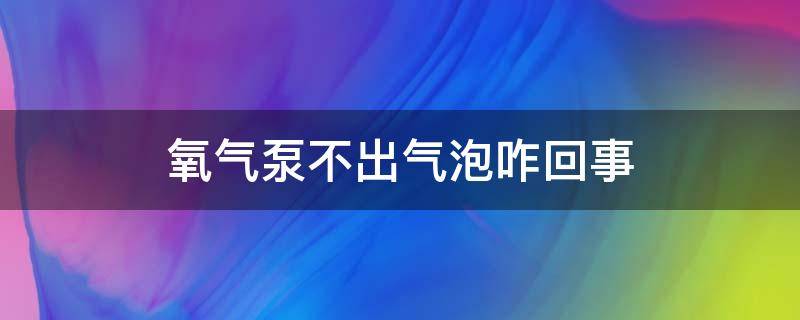 氧气泵不出气泡咋回事